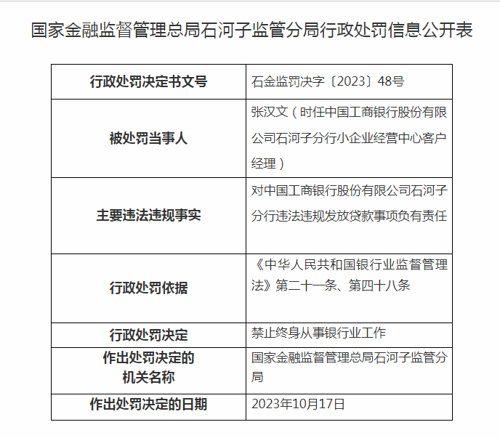 国家金融监督管理总局石河子监管分局行政处罚信息公开表

| 行政处罚决定书文号 | 石金监罚决字〔2023〕48号 |
|---|---|
| 被处罚当事人 | 张汉文（时任中国工商银行股份有限公司石河子分行小企业经营中心客户经理） |
| 主要违法违规事实 | 对中国工商银行股份有限公司石河子分行违法违规发放贷款事项负有责任 |
| 行政处罚依据 | 《中华人民共和国银行业监督管理法》第二十一条、第四十八条 |
| 行政处罚决定 | 禁止终身从事银行业工作 |
| 作出处罚决定的机关名称 | 国家金融监督管理总局石河子监管分局 |
| 作出处罚决定的日期 | 2023年10月17日 |